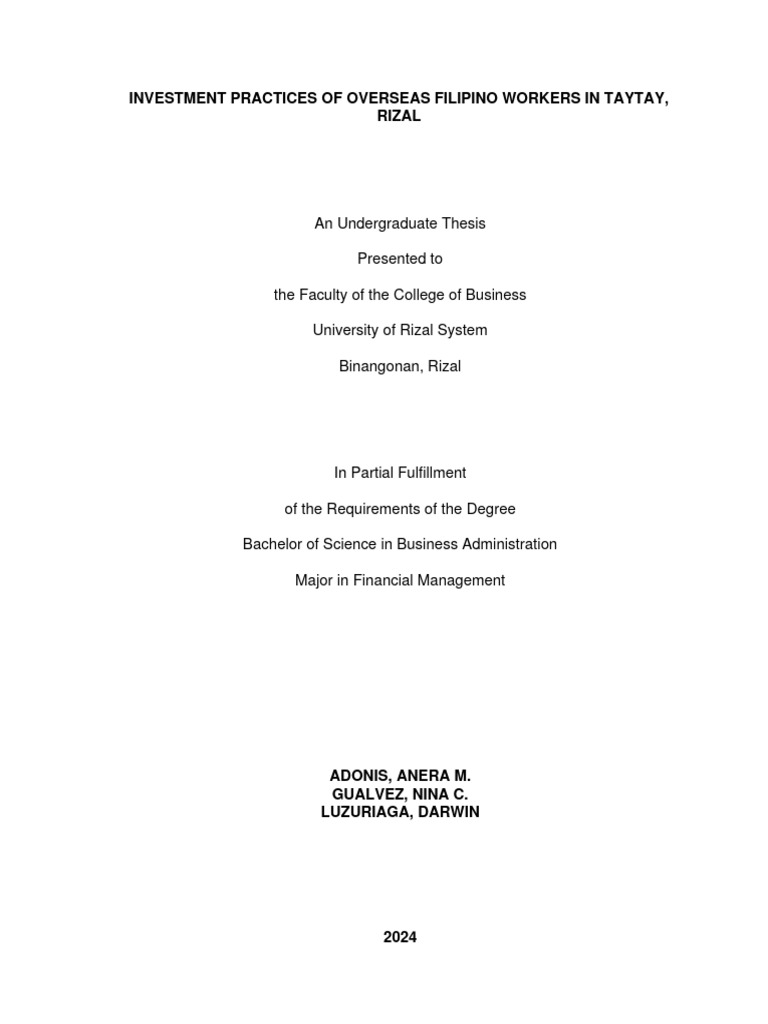 INVESTMENT PRACTICES OF OVERSEAS FILIPINO WORKERS IN TAYTAY, RIZAL

An Undergraduate Thesis

Presented to

the Faculty of the College of Business

University of Rizal System

Binangonan, Rizal

In Partial Fulfillment

of the Requirements of the Degree

Bachelor of Science in Business Administration

Major in Financial Management

ADONIS, ANERA M.
GUALVEZ, NINA C.
LUZURIAGA, DARWIN

2024